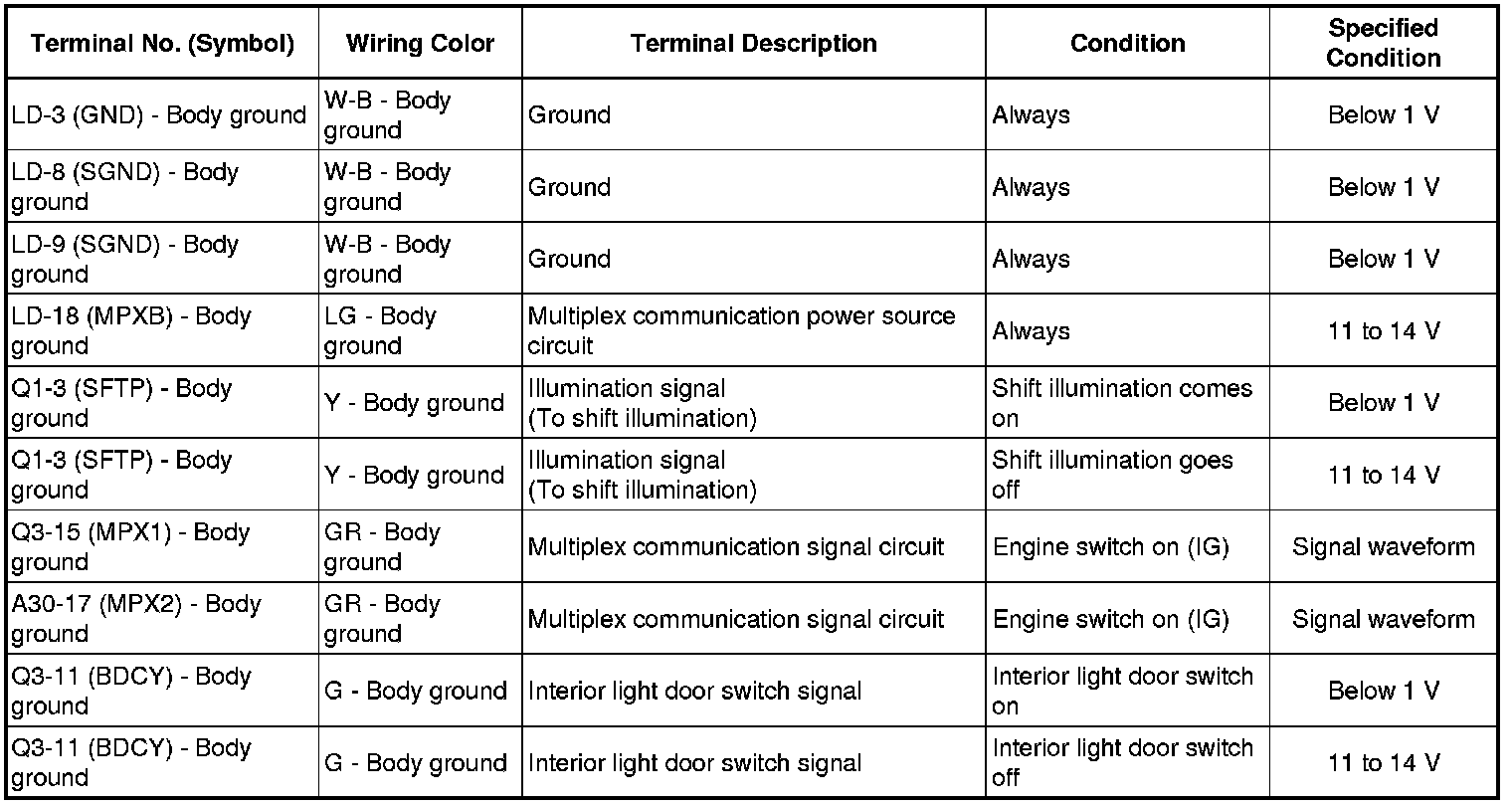 | Terminal No. (Symbol) | Wiring Color | Terminal Description | Condition | Specified Condition |
|---|---|---|---|---|
| LD-3 (GND) - Body ground | W-B - Body ground | Ground | Always | Below 1 V |
| LD-8 (SGND) - Body ground | W-B - Body ground | Ground | Always | Below 1 V |
| LD-9 (SGND) - Body ground | W-B - Body ground | Ground | Always | Below 1 V |
| LD-18 (MPXB) - Body ground | LG - Body ground | Multiplex communication power source circuit | Always | 11 to 14 V |
| Q1-3 (SFTP) - Body ground | Y - Body ground | Illumination signal (To shift illumination) | Shift illumination comes on | Below 1 V |
| Q1-3 (SFTP) - Body ground | Y - Body ground | Illumination signal (To shift illumination) | Shift illumination goes off | 11 to 14 V |
| Q3-15 (MPX1) - Body ground | GR - Body ground | Multiplex communication signal circuit | Engine switch on (IG) | Signal waveform |
| A30-17 (MPX2) - Body ground | GR - Body ground | Multiplex communication signal circuit | Engine switch on (IG) | Signal waveform |
| Q3-11 (BDCY) - Body ground | G - Body ground | Interior light door switch signal | Interior light door switch on | Below 1 V |
| Q3-11 (BDCY) - Body ground | G - Body ground | Interior light door switch signal | Interior light door switch off | 11 to 14 V |